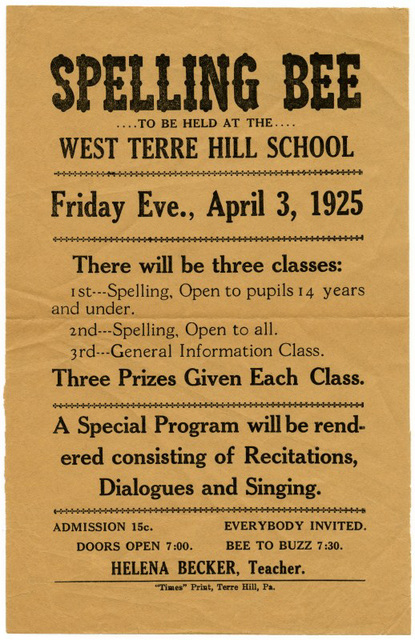 SPELLING BEE

....TO BE HELD AT THE....

WEST TERRE HILL SCHOOL

Friday Eve., April 3, 1925

There will be three classes:

1st---Spelling, Open to pupils 14 years and under.

2nd---Spelling, Open to all.

3rd---General Information Class.

Three Prizes Given Each Class.

A Special Program will be rendered consisting of Recitations, Dialogues and Singing.

ADMISSION 15c. EVERYBODY INVITED.

DOORS OPEN 7:00. BEE TO BUZZ 7:30.

HELENA BECKER, Teacher.

"Times" Print, Terre Hill, Pa.